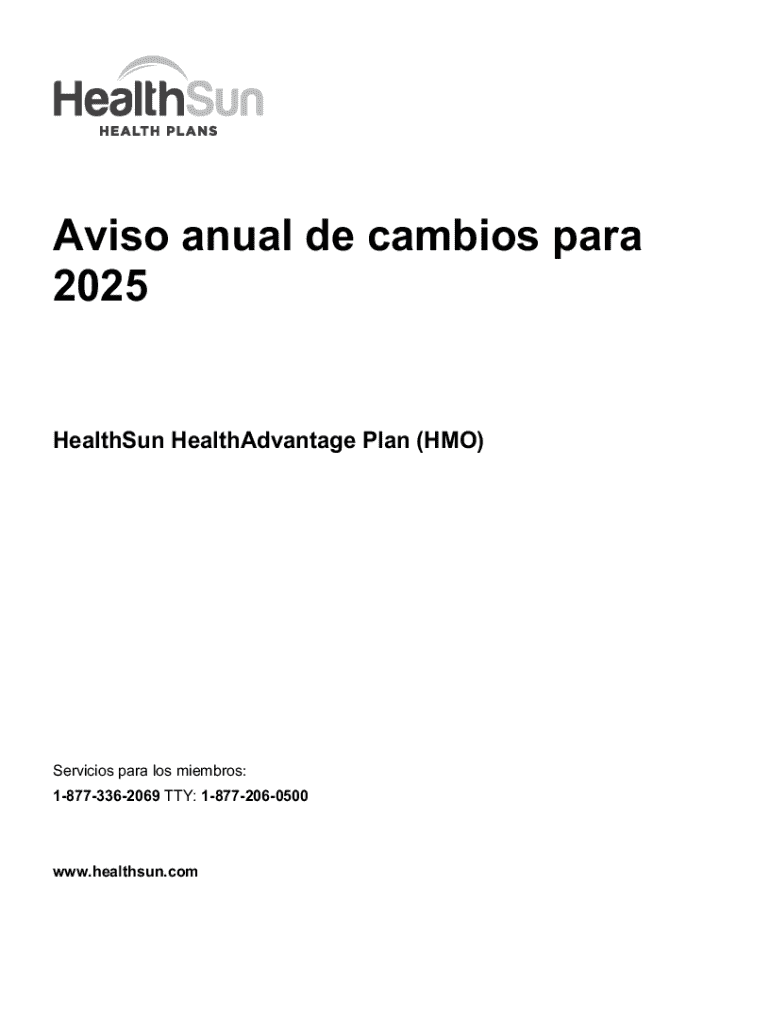 HealthSun
HEALTH PLANS

Aviso anual de cambios para 2025

HealthSun HealthAdvantage Plan (HMO)

Servicios para los miembros:
1-877-336-2069 TTY: 1-877-206-0500

www.healthsun.com